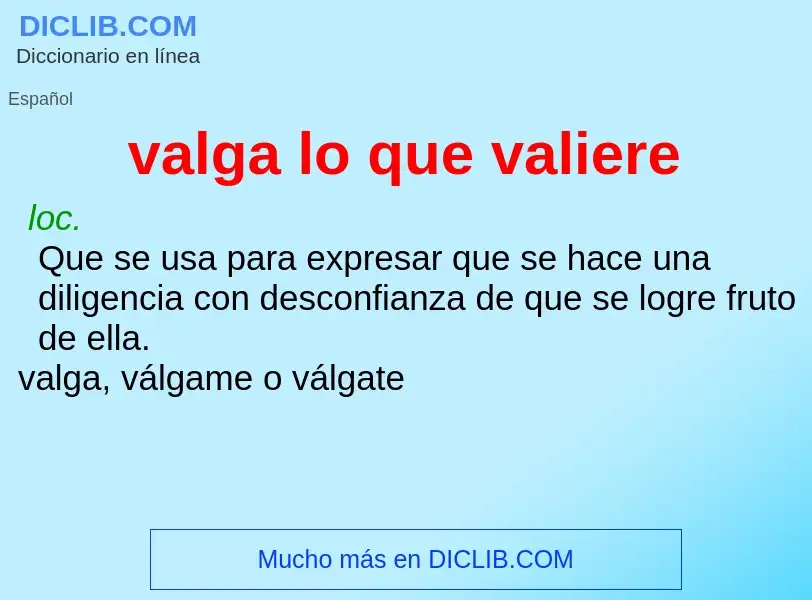 DICLIB.COM
Diccionario en línea

Español

valga lo que valiere

loc.

Que se usa para expresar que se hace una diligencia con desconfianza de que se logre fruto de ella.

valga, válgame o válgate

Mucho más en DICLIB.COM